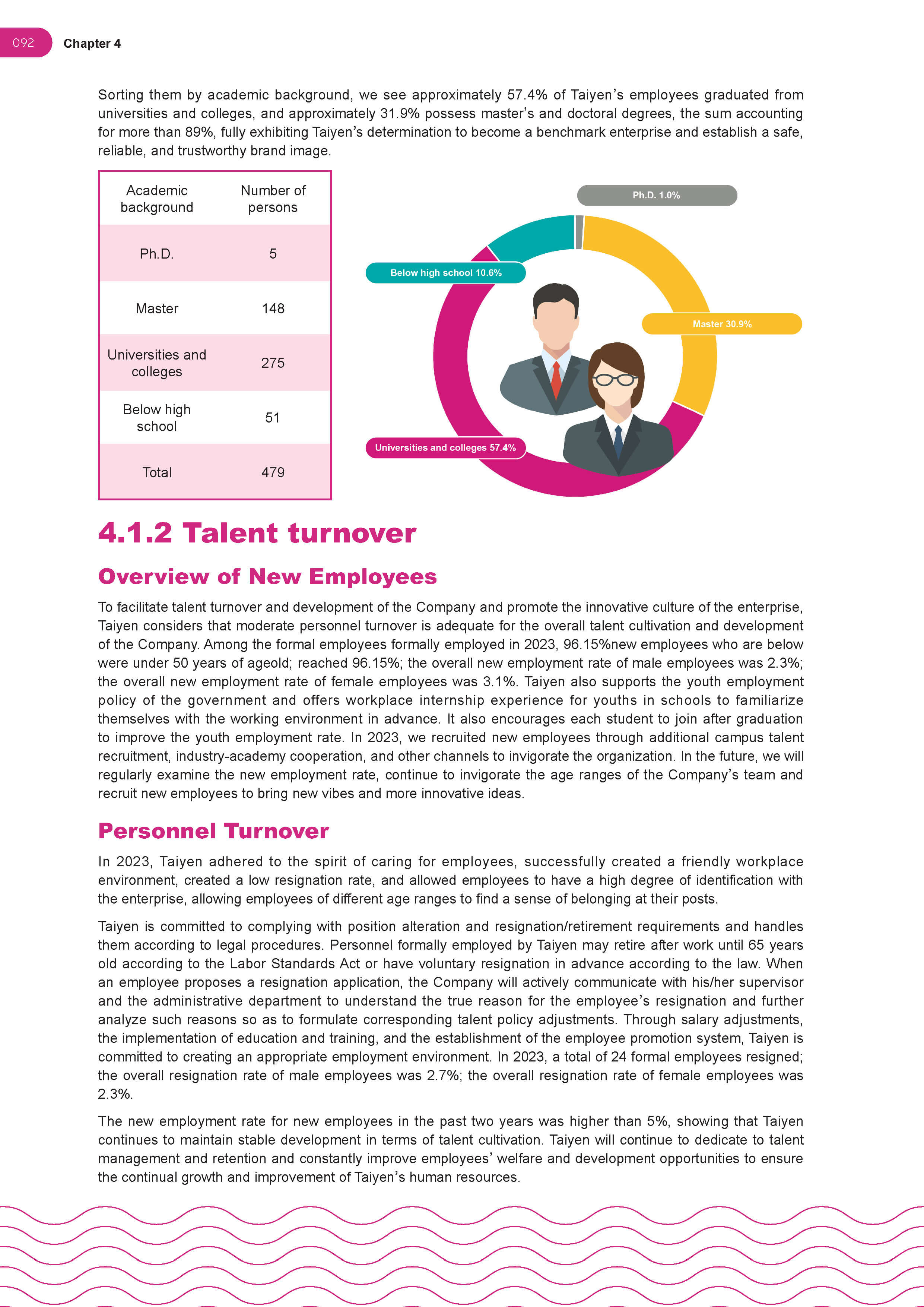 092 Chapter 4

Sorting them by academic background, we see approximately 57.4% of Taiyen's employees graduated from universities and colleges, and approximately 31.9% possess master's and doctoral degrees, the sum accounting for more than 89%, fully exhibiting Taiyen's determination to become a benchmark enterprise and establish a safe, reliable, and trustworthy brand image.

| Academic background | Number of persons |
|---|---|
| Ph.D. | 5 |
| Master | 148 |
| Universities and colleges | 275 |
| Below high school | 51 |
| Total | 479 |

Ph.D. 1.0%

Below high school 10.6%

Master 30.9%

Universities and colleges 57.4%

4.1.2 Talent turnover

Overview of New Employees

To facilitate talent turnover and development of the Company and promote the innovative culture of the enterprise, Taiyen considers that moderate personnel turnover is adequate for the overall talent cultivation and development of the Company. Among the formal employees formally employed in 2023, 96.15%new employees who are below were under 50 years of ageold; reached 96.15%; the overall new employment rate of male employees was 2.3%; the overall new employment rate of female employees was 3.1%. Taiyen also supports the youth employment policy of the government and offers workplace internship experience for youths in schools to familiarize themselves with the working environment in advance. It also encourages each student to join after graduation to improve the youth employment rate. In 2023, we recruited new employees through additional campus talent recruitment, industry-academy cooperation, and other channels to invigorate the organization. In the future, we will regularly examine the new employment rate, continue to invigorate the age ranges of the Company's team and recruit new employees to bring new vibes and more innovative ideas.

Personnel Turnover

In 2023, Taiyen adhered to the spirit of caring for employees, successfully created a friendly workplace environment, created a low resignation rate, and allowed employees to have a high degree of identification with the enterprise, allowing employees of different age ranges to find a sense of belonging at their posts.

Taiyen is committed to complying with position alteration and resignation/retirement requirements and handles them according to legal procedures. Personnel formally employed by Taiyen may retire after work until 65 years old according to the Labor Standards Act or have voluntary resignation in advance according to the law. When an employee proposes a resignation application, the Company will actively communicate with his/her supervisor and the administrative department to understand the true reason for the employee's resignation and further analyze such reasons so as to formulate corresponding talent policy adjustments. Through salary adjustments, the implementation of education and training, and the establishment of the employee promotion system, Taiyen is committed to creating an appropriate employment environment. In 2023, a total of 24 formal employees resigned; the overall resignation rate of male employees was 2.7%; the overall resignation rate of female employees was 2.3%.

The new employment rate for new employees in the past two years was higher than 5%, showing that Taiyen continues to maintain stable development in terms of talent cultivation. Taiyen will continue to dedicate to talent management and retention and constantly improve employees' welfare and development opportunities to ensure the continual growth and improvement of Taiyen's human resources.